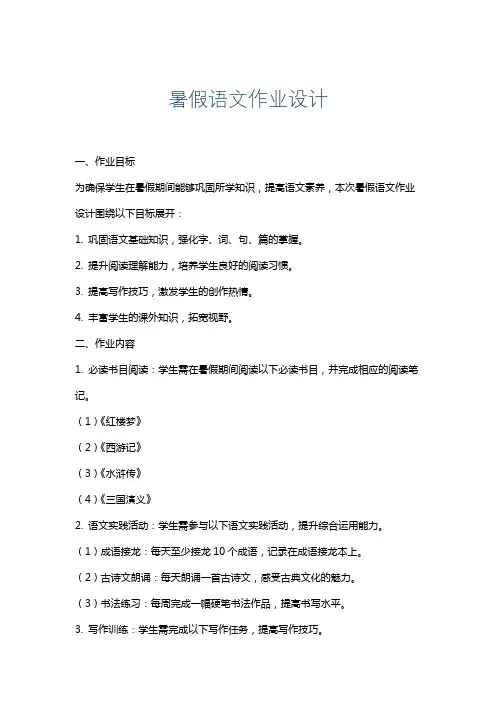 暑假语文作业设计

一、作业目标

为确保学生在暑假期间能够巩固所学知识，提高语文素养，本次暑假语文作业设计围绕以下目标展开：

1. 巩固语文基础知识，强化字、词、句、篇的掌握。

2. 提升阅读理解能力，培养学生良好的阅读习惯。

3. 提高写作技巧，激发学生的创作热情。

4. 丰富学生的课外知识，拓宽视野。

二、作业内容

1. 必读书目阅读：学生需在暑假期间阅读以下必读书目，并完成相应的阅读笔记。

（1）《红楼梦》

（2）《西游记》

（3）《水浒传》

（4）《三国演义》

2. 语文实践活动：学生需参与以下语文实践活动，提升综合运用能力。

（1）成语接龙：每天至少接龙 10 个成语，记录在成语接龙本上。

（2）古诗文朗诵：每天朗诵一首古诗文，感受古典文化的魅力。

（3）书法练习：每周完成一幅硬笔书法作品，提高书写水平。

3. 写作训练：学生需完成以下写作任务，提高写作技巧。